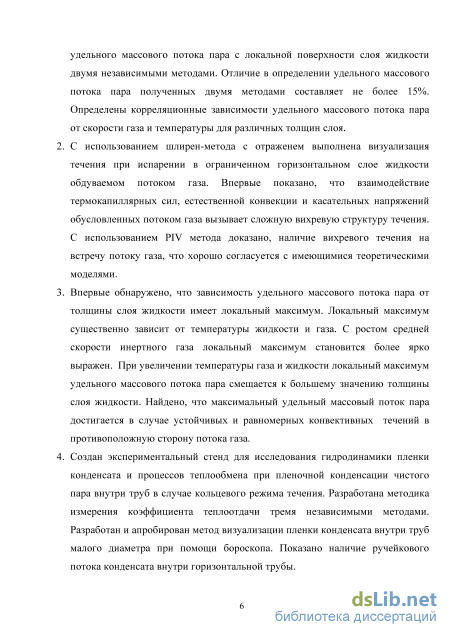 удельного массового потока пара с локальной поверхности слоя жидкости двумя независимыми методами. Отличие в определении удельного массового потока пара полученных двумя методами составляет не более 15%. Определены корреляционные зависимости удельного массового потока пара от скорости газа и температуры для различных толщин слоя.

2. С использованием шлирен-метода с отраженем выполнена визуализация течения при испарении в ограниченном горизонтальном слое жидкости обдуваемом потоком газа. Впервые показано, что взаимодействие термокапиллярных сил, естественной конвекции и касательных напряжений обусловленных потоком газа вызывает сложную вихревую структуру течения. С использованием PIV метода доказано, наличие вихревого течения на встречу потоку газа, что хорошо согласуется с имеющимися теоретическими моделями.

3. Впервые обнаружено, что зависимость удельного массового потока пара от толщины слоя жидкости имеет локальный максимум. Локальный максимум существенно зависит от температуры жидкости и газа. С ростом средней скорости инертного газа локальный максимум становится более ярко выражен. При увеличении температуры газа и жидкости локальный максимум удельного массового потока пара смещается к большему значению толщины слоя жидкости. Найдено, что максимальный удельный массовый поток пара достигается в случае устойчивых и равномерных конвективных течений в противоположную сторону потока газа.

4. Создан экспериментальный стенд для исследования гидродинамики пленки конденсата и процессов теплообмена при пленочной конденсации чистого пара внутри труб в случае кольцевого режима течения. Разработана методика измерения коэффициента теплоотдачи тремя независимыми методами. Разработан и апробирован метод визуализации пленки конденсата внутри труб малого диаметра при помощи бороскопа. Показано наличие ручейкового потока конденсата внутри горизонтальной трубы.

6

dsLib.net
библиотека диссертаций